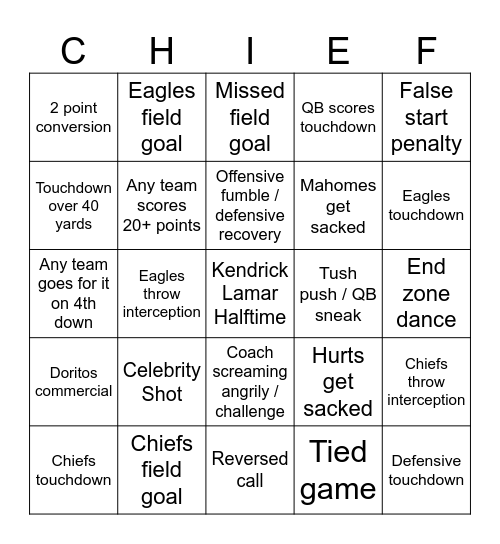 | C | H | I | E | F |
|---|---|---|---|---|
| 2 point conversion | Eagles field goal | Missed field goal | QB scores touchdown | False start penalty |
| Touchdown over 40 yards | Any team scores 20+ points | Offensive fumble / defensive recovery | Mahomes get sacked | Eagles touchdown |
| Any team goes for it on 4th down | Eagles throw interception | Kendrick Lamar Halftime | Tush push / QB sneak | End zone dance |
| Doritos commercial | Celebrity Shot | Coach screaming angrily / challenge | Hurts get sacked | Chiefs throw interception |
| Chiefs touchdown | Chiefs field goal | Reversed call | Tied game | Defensive touchdown |